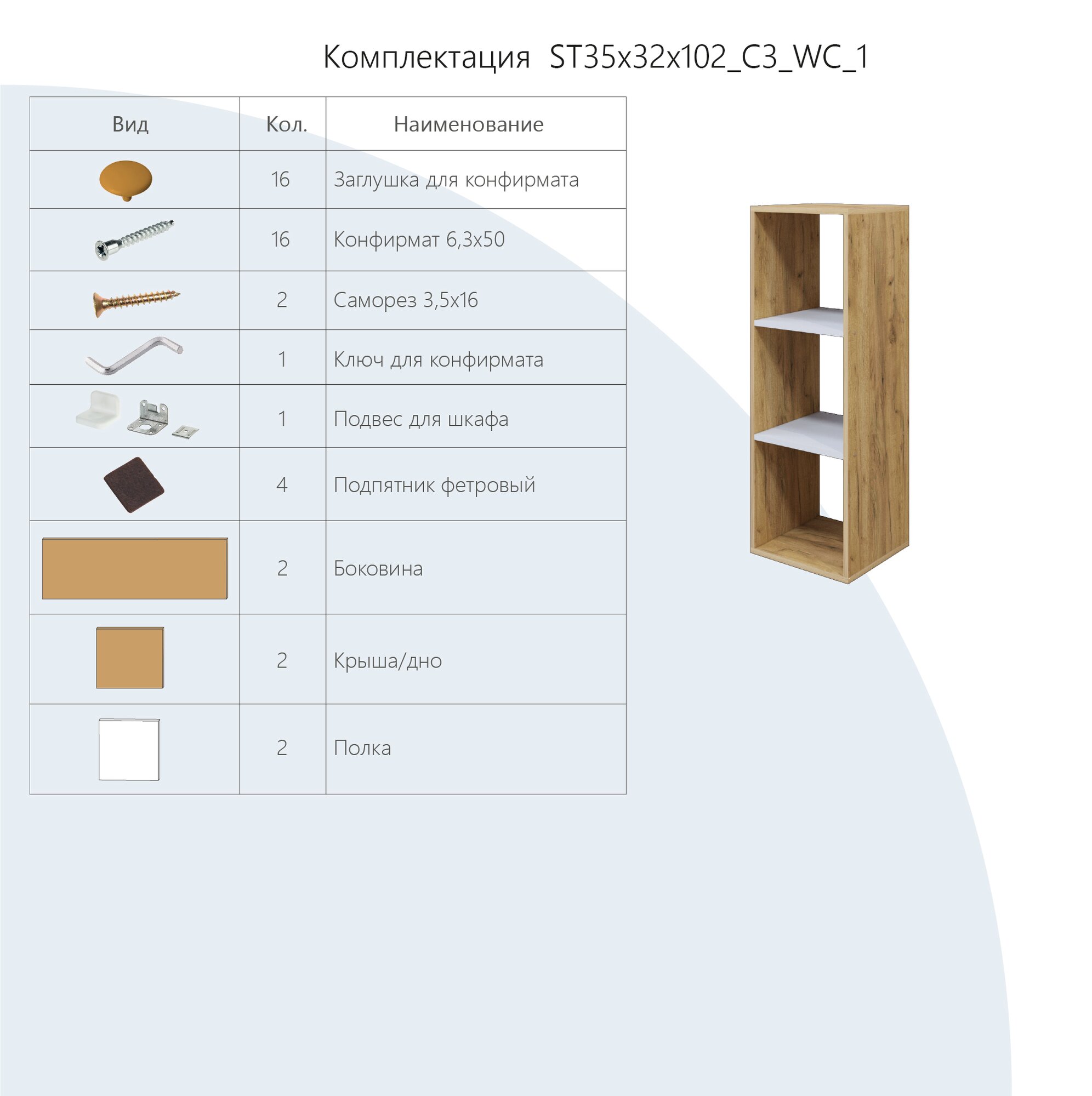 Комплектация ST35x32x102_C3_WC_1

| Вид | Кол. | Наименование |
|---|---|---|
| | 16 | Заглушка для конфирмата |
| | 16 | Конфирмат 6,3x50 |
| | 2 | Саморез 3,5x16 |
| | 1 | Ключ для конфирмата |
| | 1 | Подвес для шкафа |
| | 4 | Подпятник фетровый |
| | 2 | Боковина |
| | 2 | Крыша/дно |
| | 2 | Полка |